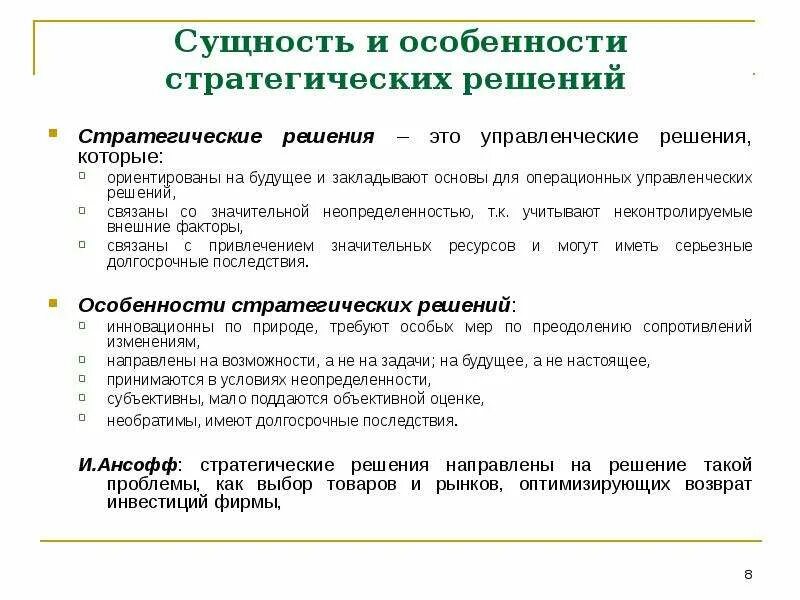 Сущность и особенности стратегических решений

Стратегические решения – это управленческие решения, которые:
ориентированы на будущее и закладывают основы для операционных управленческих решений,
связаны со значительной неопределенностью, т.к. учитывают неконтролируемые внешние факторы,
связаны с привлечением значительных ресурсов и могут иметь серьезные долгосрочные последствия.

Особенности стратегических решений:
инновационны по природе, требуют особых мер по преодолению сопротивлений изменениям,
направлены на возможности, а не на задачи; на будущее, а не настоящее,
принимаются в условиях неопределенности,
субъективны, мало поддаются объективной оценке,
необратимы, имеют долгосрочные последствия.

И.Ансофф: стратегические решения направлены на решение такой проблемы, как выбор товаров и рынков, оптимизирующих возврат инвестиций фирмы,

8